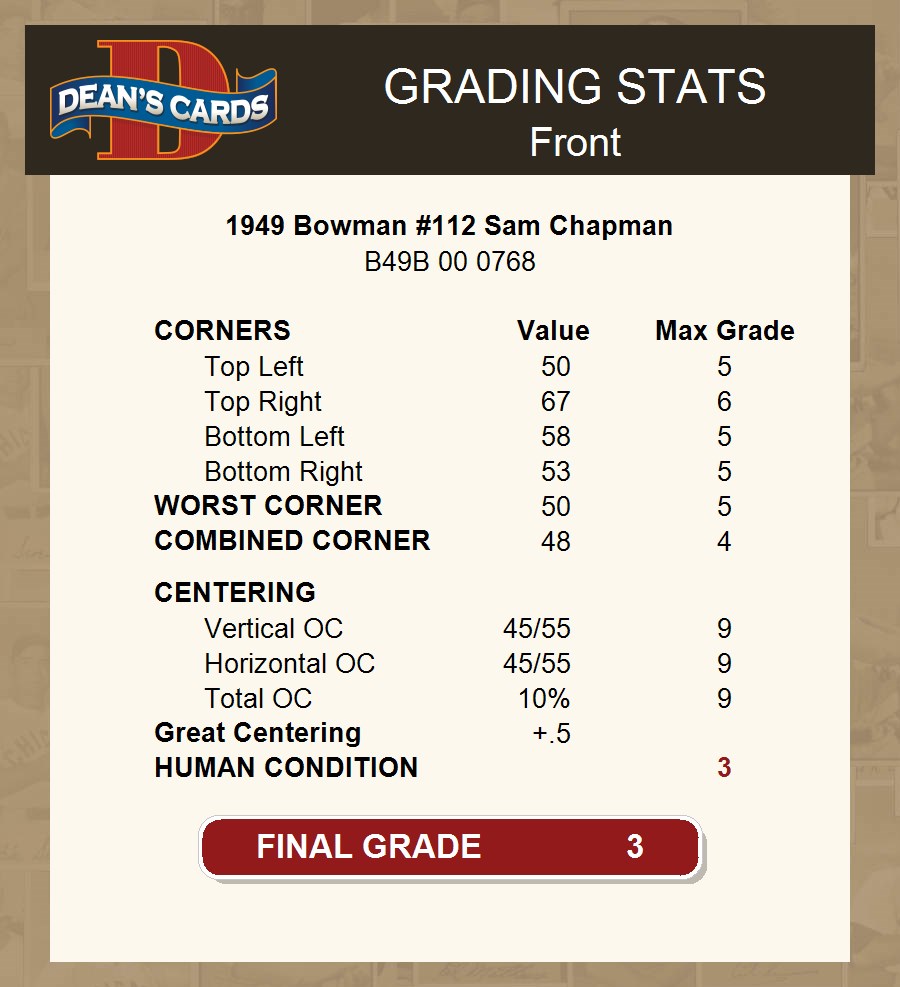 DEAN'S CARDS

GRADING STATS
Front

1949 Bowman #112 Sam Chapman
B49B 00 0768

| CORNERS | Value | Max Grade |
|---|---|---|
| Top Left | 50 | 5 |
| Top Right | 67 | 6 |
| Bottom Left | 58 | 5 |
| Bottom Right | 53 | 5 |
| WORST CORNER | 50 | 5 |
| COMBINED CORNER | 48 | 4 |
| CENTERING | | |
| Vertical OC | 45/55 | 9 |
| Horizontal OC | 45/55 | 9 |
| Total OC | 10% | 9 |
| Great Centering | +.5 | |
| HUMAN CONDITION | | 3 |

FINAL GRADE 3